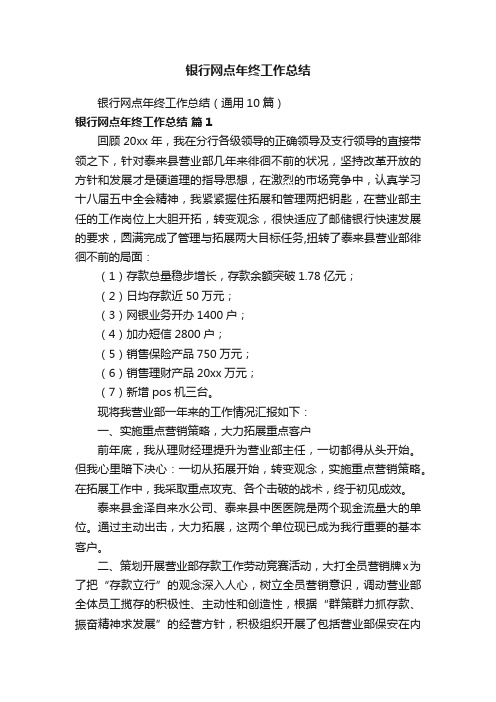 银行网点年终工作总结

银行网点年终工作总结（通用10篇）

银行网点年终工作总结 篇1

回顾20xx年，我在分行各级领导的正确领导及支行领导的直接带领之下，针对泰来县营业部几年来徘徊不前的状况，坚持改革开放的方针和发展才是硬道理的指导思想，在激烈的市场竞争中，认真学习十八届五中全会精神，我紧紧握住拓展和管理两把钥匙，在营业部主任的工作岗位上大胆开拓，转变观念，很快适应了邮储银行快速发展的要求，圆满完成了管理与拓展两大目标任务,扭转了泰来县营业部徘徊不前的局面：

（1）存款总量稳步增长，存款余额突破1.78亿元；

（2）日均存款近50万元；

（3）网银业务开办1400户；

（4）加办短信2800户；

（5）销售保险产品750万元；

（6）销售理财产品20xx万元；

（7）新增pos机三台。

现将我营业部一年来的工作情况汇报如下：

一、实施重点营销策略，大力拓展重点客户

前年底，我从理财经理提升为营业部主任，一切都得从头开始。但我心里暗下决心：一切从拓展开始，转变观念，实施重点营销策略。在拓展工作中，我采取重点攻克、各个击破的战术，终于初见成效。

泰来县金泽自来水公司、泰来县中医医院是两个现金流量大的单位。通过主动出击，大力拓展，这两个单位现已成为我行重要的基本客户。

二、策划开展营业部存款工作劳动竞赛活动，大打全员营销牌x为了把“存款立行”的观念深入人心，树立全员营销意识，调动营业部全体员工揽存的积极性、主动性和创造性，根据“群策群力抓存款、振奋精神求发展”的经营方针，积极组织开展了包括营业部保安在内